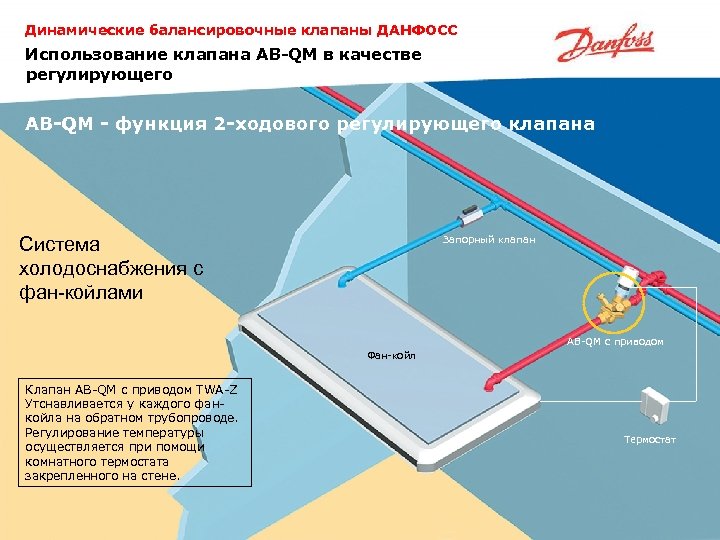 Динамические балансировочные клапаны ДАНФОСС

Danfoss

Использование клапана AB-QM в качестве регулирующего

AB-QM - функция 2-ходового регулирующего клапана

Система холодоснабжения с фан-койлами

Запорный клапан

AB-QM с приводом

Фан-койл

Термостат

Клапан AB-QM с приводом TWA-Z Утснавливается у каждого фан-койла на обратном трубопроводе. Регулирование температуры осуществляется при помощи комнатного термостата закрепленного на стене.